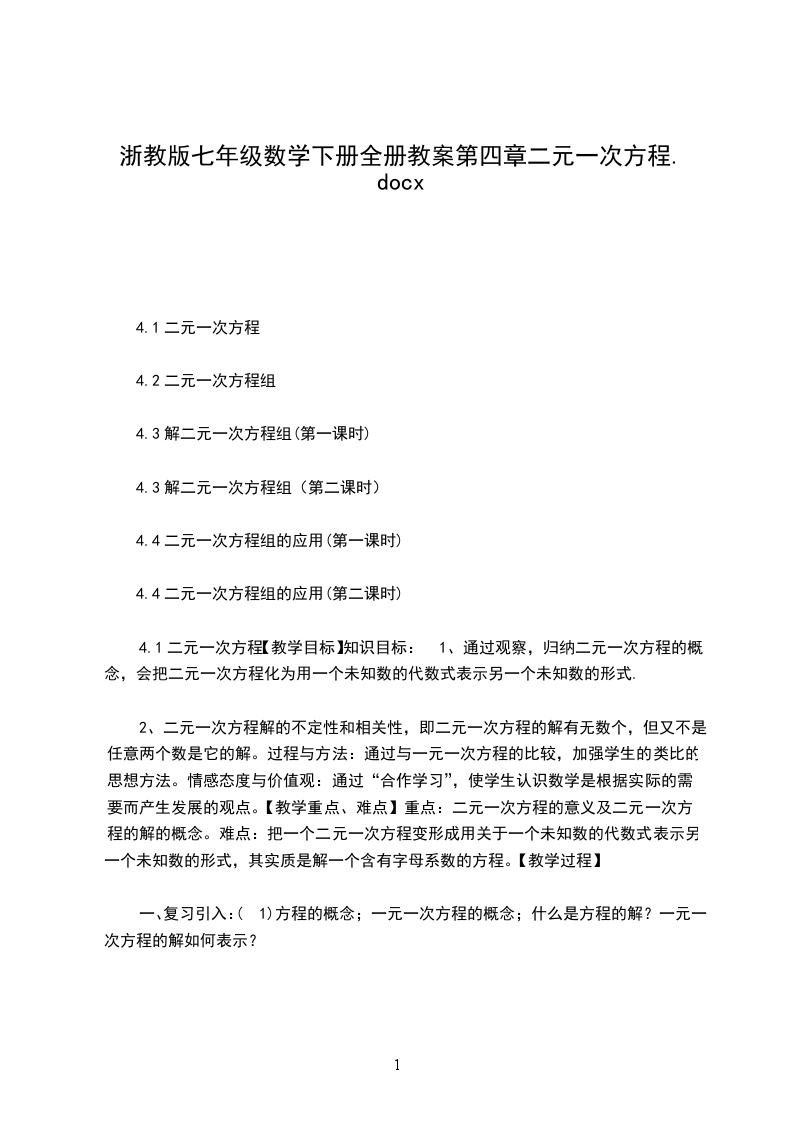 浙教版七年级数学下册全册教案第四章二元一次方程.docx

4.1 二元一次方程

4.2 二元一次方程组

4.3 解二元一次方程组(第一课时)

4.3 解二元一次方程组（第二课时）

4.4 二元一次方程组的应用(第一课时)

4.4 二元一次方程组的应用(第二课时)

4.1 二元一次方程【教学目标】知识目标： 1、通过观察，归纳二元一次方程的概念，会把二元一次方程化为用一个未知数的代数式表示另一个未知数的形式.

2、二元一次方程解的不定性和相关性，即二元一次方程的解有无数个，但又不是任意两个数是它的解。过程与方法：通过与一元一次方程的比较，加强学生的类比的思想方法。情感态度与价值观：通过“合作学习”，使学生认识数学是根据实际的需要而产生发展的观点。【教学重点、难点】重点：二元一次方程的意义及二元一次方程的解的概念。难点：把一个二元一次方程变形成用关于一个未知数的代数式表示另一个未知数的形式，其实质是解一个含有字母系数的方程。【教学过程】

一、复习引入：( 1)方程的概念；一元一次方程的概念；什么是方程的解？一元一次方程的解如何表示？

1